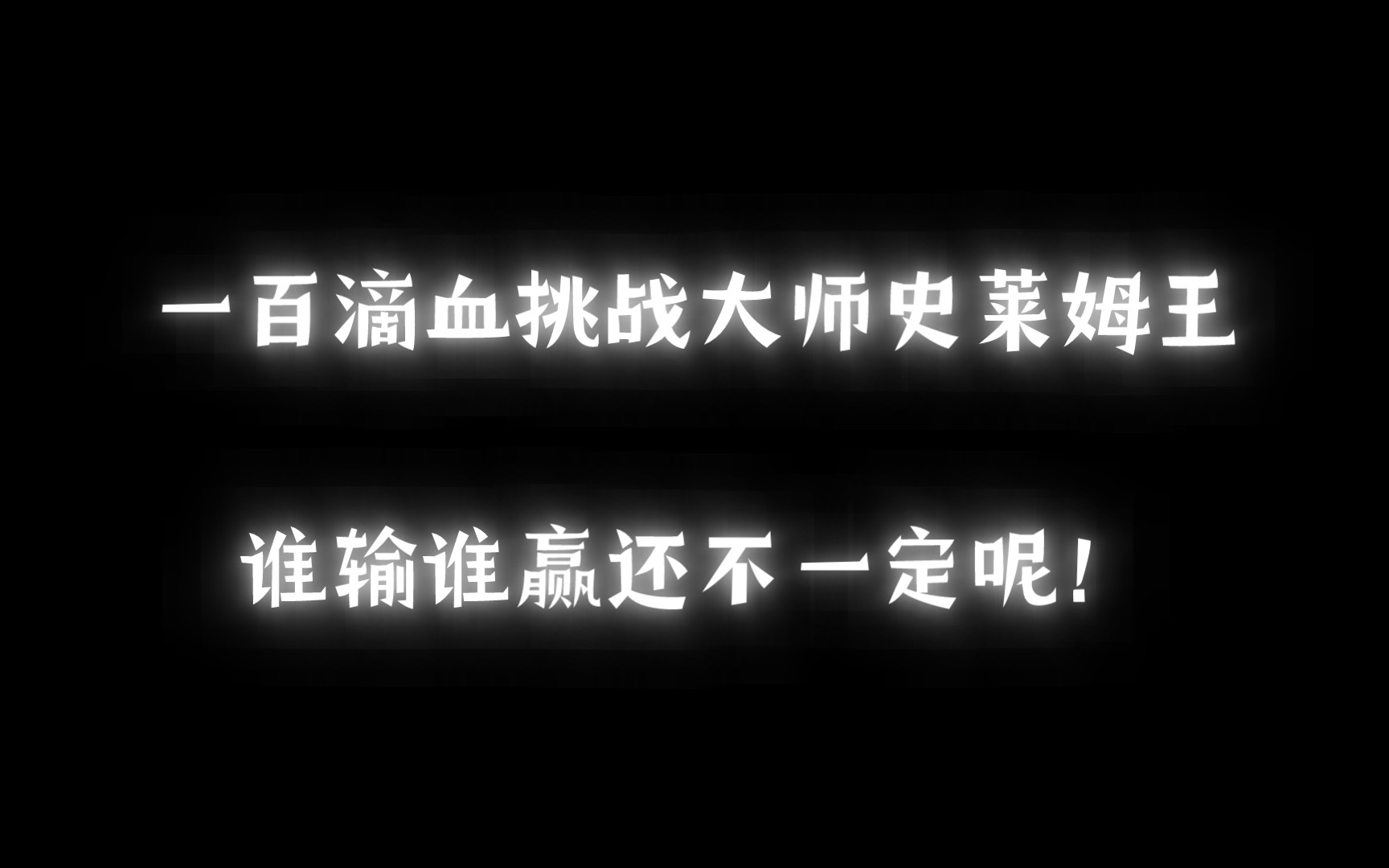 一百滴血挑战大师史莱姆王

谁输谁赢还不一定呢!